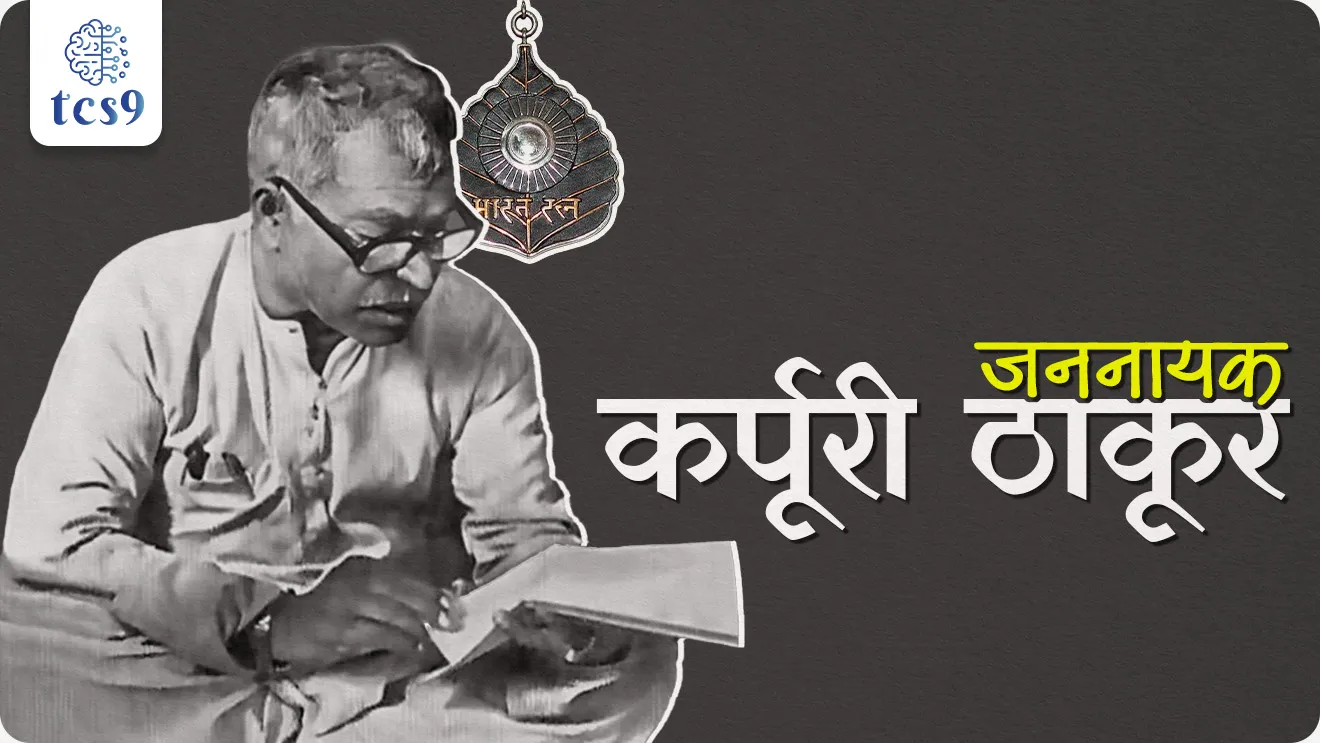 tcs9

भारत रत्न

जननायक
कर्पूरी ठाकूर